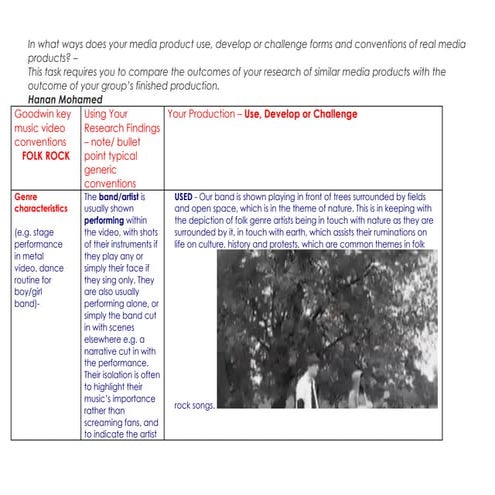 In what ways does your media product use, develop or challenge forms and conventions of real media products? –
This task requires you to compare the outcomes of your research of similar media products with the outcome of your group's finished production.
Hanan Mohamed

| Goodwin key music video conventions FOLK ROCK | Using Your Research Findings – note/ bullet point typical generic conventions | Your Production – Use, Develop or Challenge |
|---|---|---|
| Genre characteristics (e.g. stage performance in metal video, dance routine for boy/girl band)- | The band/artist is usually shown performing within the video, with shots of their instruments if they play any or simply their face if they sing only. They are also usually performing alone, or simply the band cut in with scenes elsewhere e.g. a narrative cut in with the performance. Their isolation is often to highlight their music's importance rather than screaming fans, and to indicate the artist | USED - Our band is shown playing in front of trees surrounded by fields and open space, which is in the theme of nature. This is in keeping with the depiction of folk genre artists being in touch with nature as they are surrounded by it, in touch with earth, which assists their ruminations on life on culture, history and protests, which are common themes in folk rock songs. |